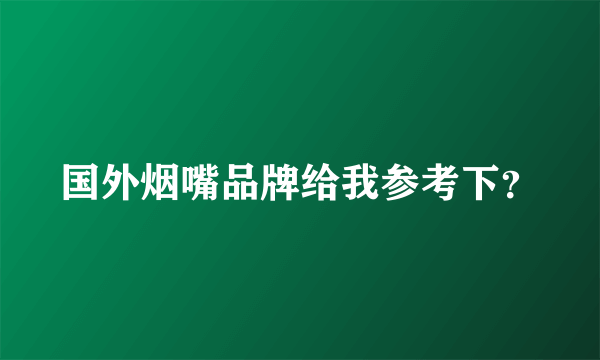 国外烟嘴品牌给我参考下?